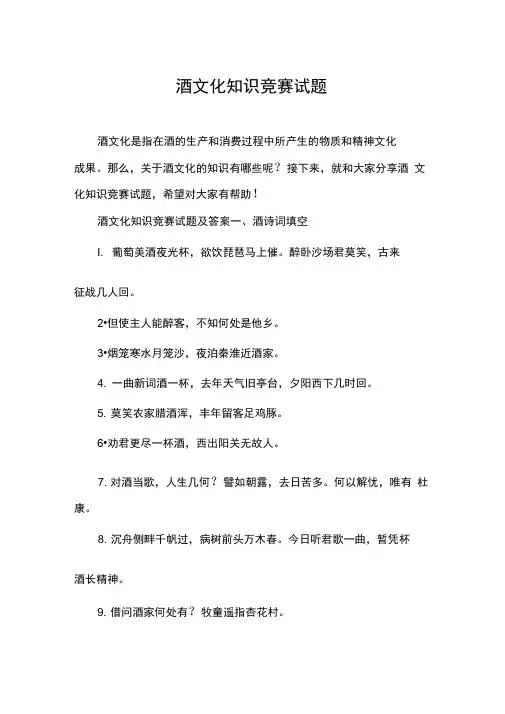 酒文化知识竞赛试题

酒文化是指在酒的生产和消费过程中所产生的物质和精神文化成果。那么，关于酒文化的知识有哪些呢？接下来，就和大家分享酒 文化知识竞赛试题，希望对大家有帮助！

酒文化知识竞赛试题及答案一、酒诗词填空

I. 葡萄美酒夜光杯，欲饮琵琶马上催。醉卧沙场君莫笑，古来征战几人回。

2•但使主人能醉客，不知何处是他乡。

3•烟笼寒水月笼沙，夜泊秦淮近酒家。

4. 一曲新词酒一杯，去年天气旧亭台，夕阳西下几时回。

5. 莫笑农家腊酒浑，丰年留客足鸡豚。

6•劝君更尽一杯酒，西出阳关无故人。

7. 对酒当歌，人生几何？譬如朝露，去日苦多。何以解忧，唯有 杜康。

8. 沉舟侧畔千帆过，病树前头万木春。今日听君歌一曲，暂凭杯酒长精神。

9. 借问酒家何处有？牧童遥指杏花村。